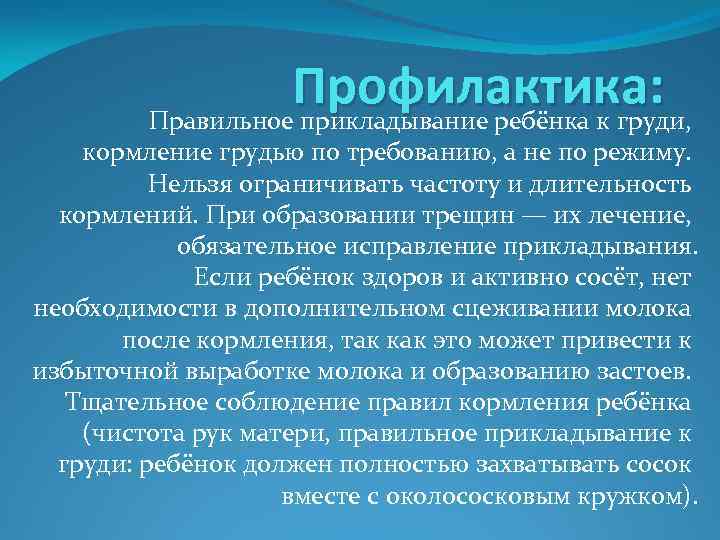 Профилактика:

Правильное прикладывание ребёнка к груди, кормление грудью по требованию, а не по режиму. Нельзя ограничивать частоту и длительность кормлений. При образовании трещин — их лечение, обязательное исправление прикладывания. Если ребёнок здоров и активно сосёт, нет необходимости в дополнительном сцеживании молока после кормления, так как это может привести к избыточной выработке молока и образованию застоев. Тщательное соблюдение правил кормления ребёнка (чистота рук матери, правильное прикладывание к груди: ребёнок должен полностью захватывать сосок вместе с околососковым кружком).